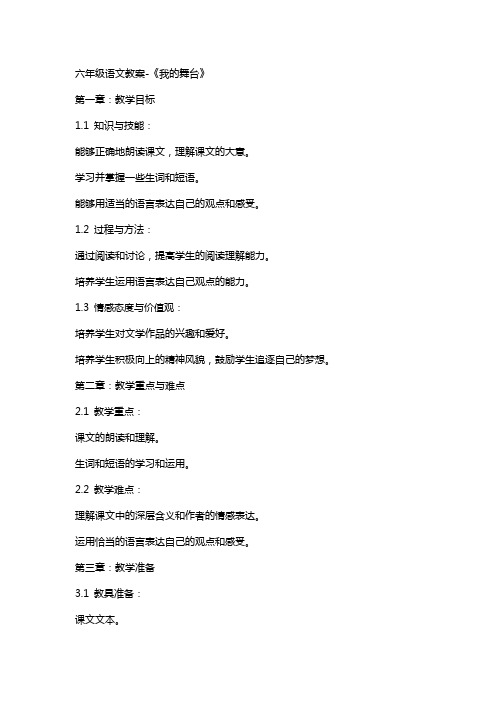 六年级语文教案-《我的舞台》

第一章：教学目标

1.1 知识与技能：

能够正确地朗读课文，理解课文的大意。

学习并掌握一些生词和短语。

能够用适当的语言表达自己的观点和感受。

1.2 过程与方法：

通过阅读和讨论，提高学生的阅读理解能力。

培养学生运用语言表达自己观点的能力。

1.3 情感态度与价值观：

培养学生对文学作品的兴趣和爱好。

培养学生积极向上的精神风貌，鼓励学生追逐自己的梦想。

第二章：教学重点与难点

2.1 教学重点：

课文的朗读和理解。

生词和短语的学习和运用。

2.2 教学难点：

理解课文中的深层含义和作者的情感表达。

运用恰当的语言表达自己的观点和感受。

第三章：教学准备

3.1 教具准备：

课文文本。